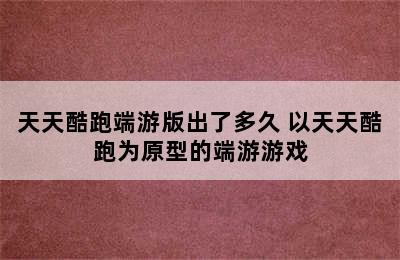 天天酷跑端游版出了多久 以天天酷跑为原型的端游游戏